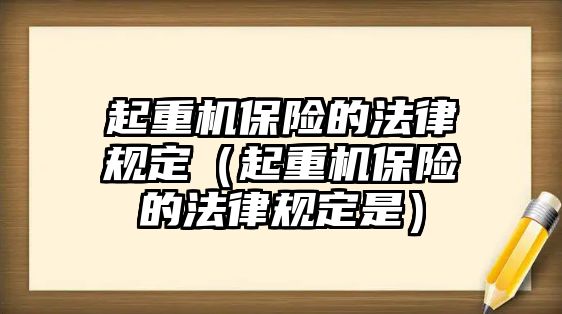 起重机保险的法律规定（起重机保险的法律规定是）